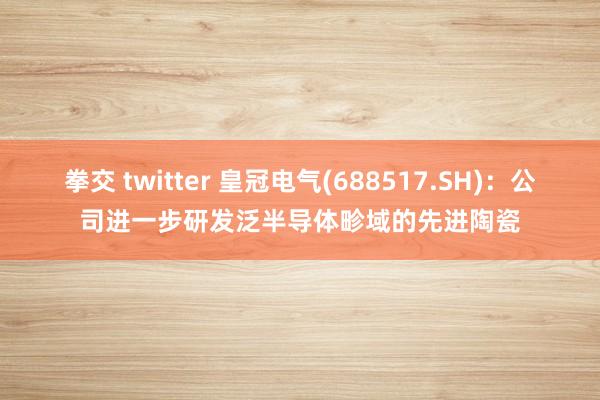 拳交 twitter 皇冠电气(688517.SH)：公司进一步研发泛半导体畛域的先进陶瓷